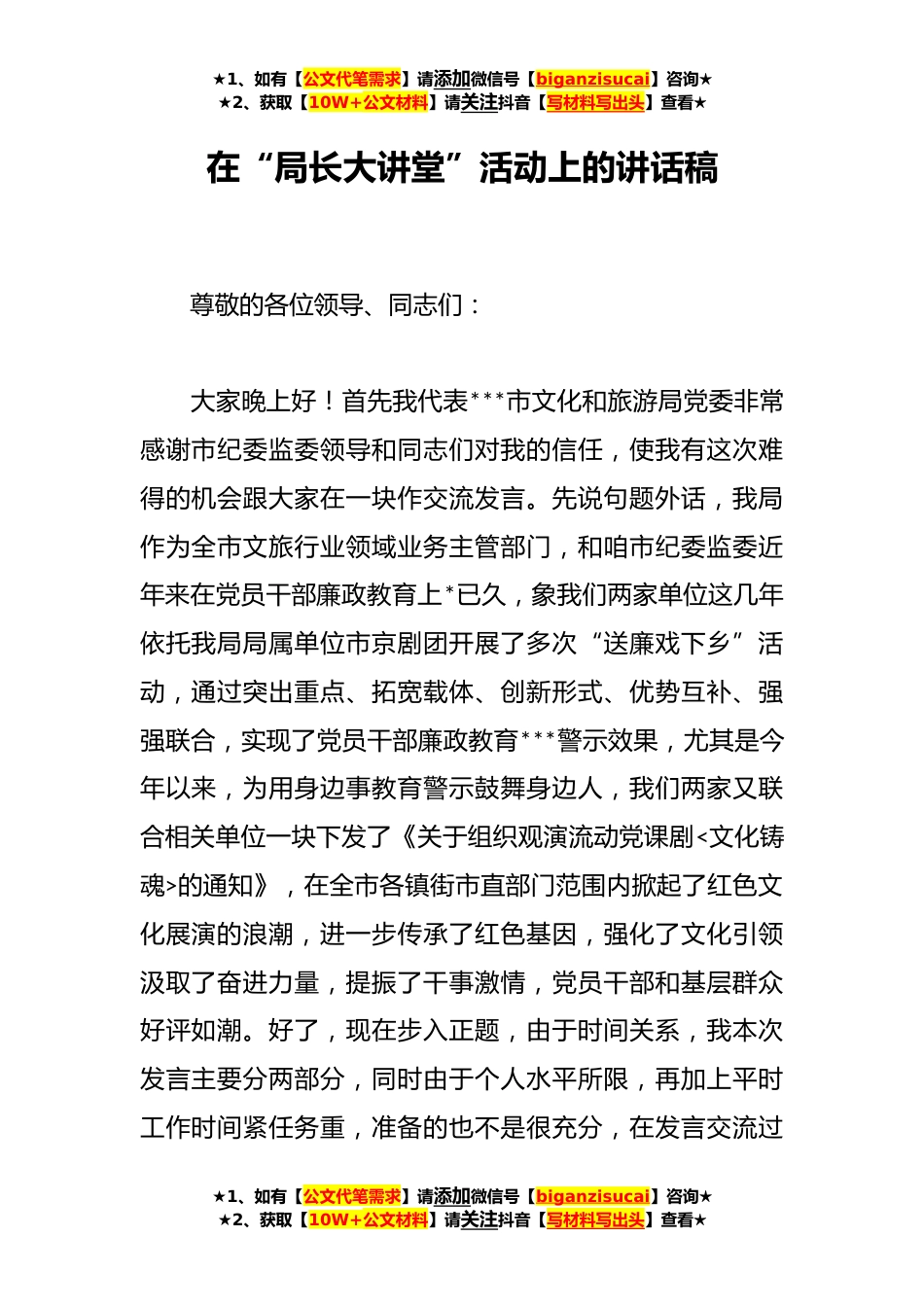 ★1、如有【公文代笔需求】请添加微信号【biganzisucai】咨询★
★2、获取【10W+公文材料】请关注抖音【写材料写出头】查看★

在“局长大讲堂”活动上的讲话稿

尊敬的各位领导、同志们：

大家晚上好！首先我代表***市文化和旅游局党委非常感谢市纪委监委领导和同志们对我的信任，使我有这次难得的机会跟大家在一块作交流发言。先说句题外话，我局作为全市文旅行业领域业务主管部门，和咱市纪委监委近年来在党员干部廉政教育上*已久，象我们两家单位这几年依托我局局属单位市京剧团开展了多次“送廉戏下乡”活动，通过突出重点、拓宽载体、创新形式、优势互补、强强联合，实现了党员干部廉政教育***警示效果，尤其是今年以来，为用身边事教育警示鼓舞身边人，我们两家又联合相关单位一块下发了《关于组织观演流动党课剧<文化铸魂>的通知》，在全市各镇街市直部门范围内掀起了红色文化展演的浪潮，进一步传承了红色基因，强化了文化引领汲取了奋进力量，提振了干事激情，党员干部和基层群众好评如潮。好了，现在步入正题，由于时间关系，我本次发言主要分两部分，同时由于个人水平所限，再加上平时工作时间紧任务重，准备的也不是很充分，在发言交流过

★1、如有【公文代笔需求】请添加微信号【biganzisucai】咨询★
★2、获取【10W+公文材料】请关注抖音【写材料写出头】查看★